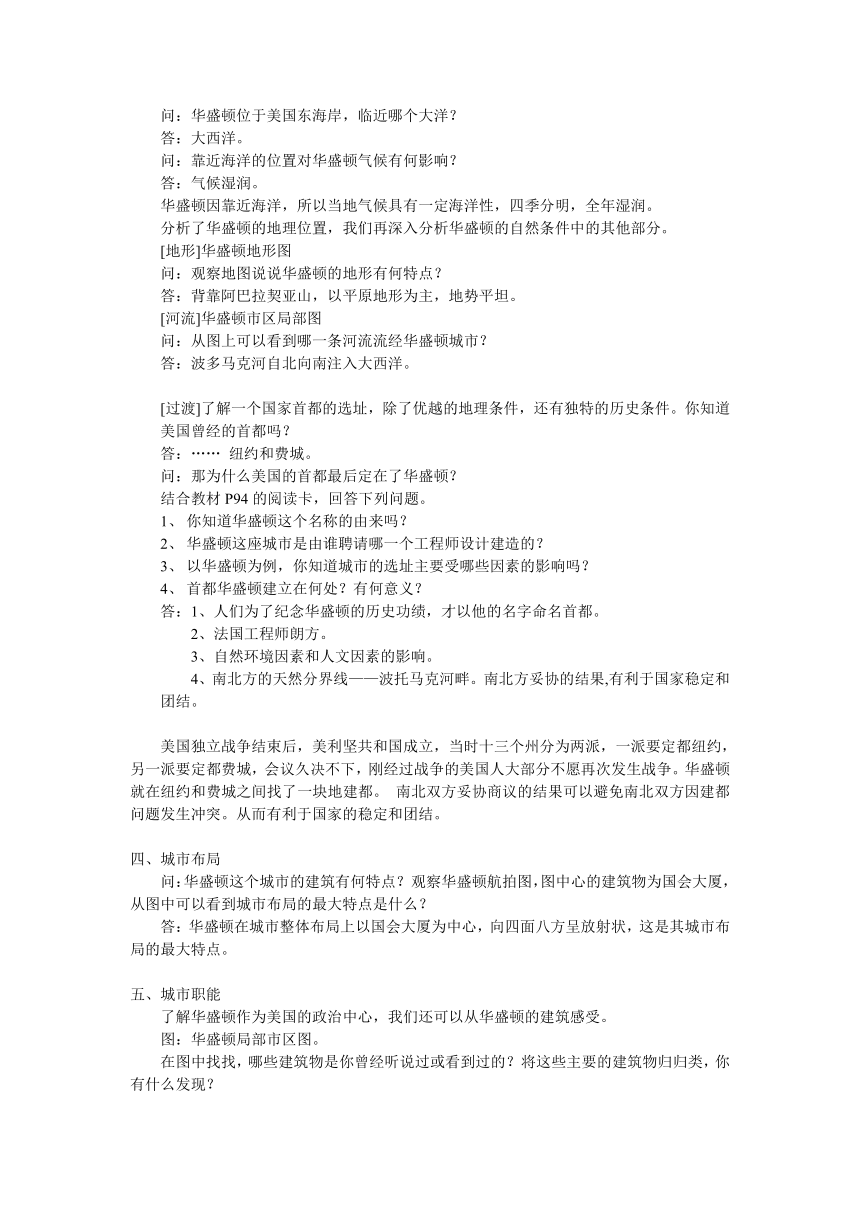 问：华盛顿位于美国东海岸，临近哪个大洋？
答：大西洋。
问：靠近海洋的位置对华盛顿气候有何影响？
答：气候湿润。
华盛顿因靠近海洋，所以当地气候具有一定海洋性，四季分明，全年湿润。
分析了华盛顿的地理位置，我们再深入分析华盛顿的自然条件中的其他部分。
[地形]华盛顿地形图
问：观察地图说说华盛顿的地形有何特点？
答：背靠阿巴拉契亚山，以平原地形为主，地势平坦。
[河流]华盛顿市区局部图
问：从图上可以看到哪一条河流流经华盛顿城市？
答：波多马克河自北向南注入大西洋。

[过渡]了解一个国家首都的选址，除了优越的地理条件，还有独特的历史条件。你知道美国曾经的首都吗？
答：…… 纽约和费城。
问：那为什么美国的首都最后定在了华盛顿？
结合教材 P94 的阅读卡，回答下列问题。
1、 你知道华盛顿这个名称的由来吗？
2、 华盛顿这座城市是由谁聘请哪一个工程师设计建造的？
3、 以华盛顿为例，你知道城市的选址主要受哪些因素的影响吗？
4、 首都华盛顿建立在何处？有何意义？
答：1、人们为了纪念华盛顿的历史功绩，才以他的名字命名首都。
2、法国工程师朗方。
3、自然环境因素和人文因素的影响。
4、南北方的天然分界线——波托马克河畔。南北方妥协的结果,有利于国家稳定和团结。

美国独立战争结束后，美利坚共和国成立，当时十三个州分为两派，一派要定都纽约，另一派要定都费城，会议久决不下，刚经过战争的美国人大部分不愿再次发生战争。华盛顿就在纽约和费城之间找了一块地建都。 南北双方妥协商议的结果可以避免南北双方因建都问题发生冲突。从而有利于国家的稳定和团结。

四、城市布局
问:华盛顿这个城市的建筑有何特点？观察华盛顿航拍图,图中心的建筑物为国会大厦,从图中可以看到城市布局的最大特点是什么？
答：华盛顿在城市整体布局上以国会大厦为中心，向四面八方呈放射状，这是其城市布局的最大特点。

五、城市职能
了解华盛顿作为美国的政治中心，我们还可以从华盛顿的建筑感受。
图：华盛顿局部市区图。
在图中找找，哪些建筑物是你曾经听说过或看到过的？将这些主要的建筑物归归类，你有什么发现？